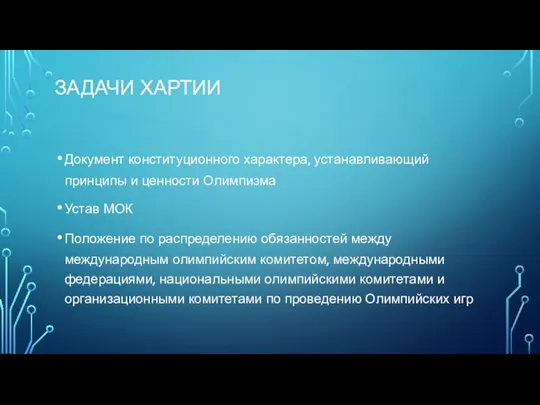 ЗАДАЧИ ХАРТИИ

• Документ конституционного характера, устанавливающий принципы и ценности Олимпизма

• Устав МОК

• Положение по распределению обязанностей между международным олимпийским комитетом, международными федерациями, национальными олимпийскими комитетами и организационными комитетами по проведению Олимпийских игр